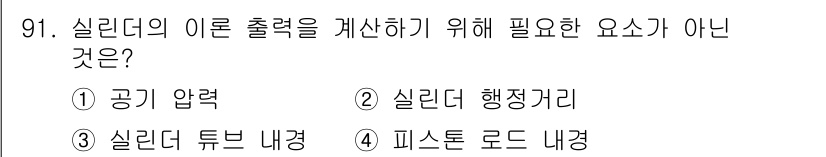 91. 실린더의 이론 출력을 계산하기 위해 필요한 요소가 아닌 것은?

① 공기 압력 ② 실린더 행정거리
③ 실린더 튜브 내경 ④ 피스톤 로드 내경